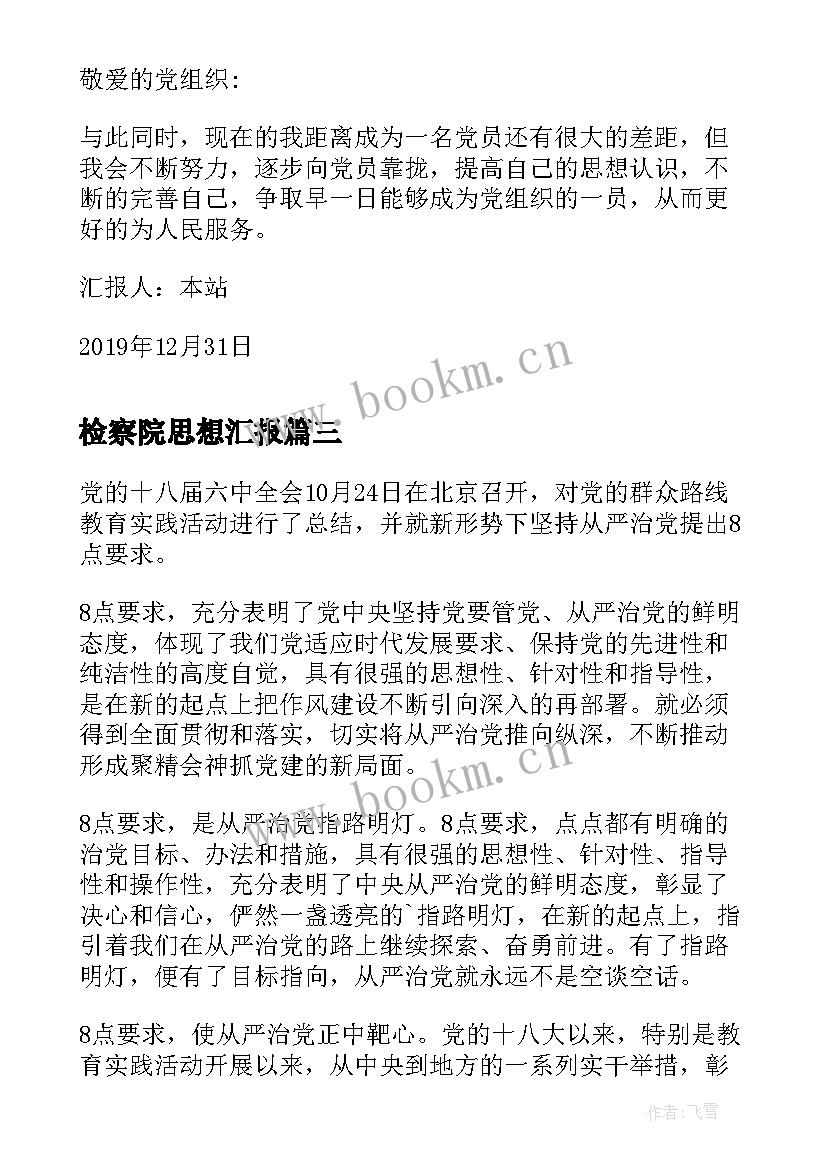 敬爱的党组织：

与此同时，现在的我距离成为一名党员还有很大的差距，但我会不断努力，逐步向党员靠拢，提高自己的思想认识，不断的完善自己，争取早一日能够成为党组织的一员，从而更好的为人民服务。

汇报人：本站

2019年12月31日

www.bookm.cn

检察院思想汇报篇三

党的十八届六中全会10月24日在北京召开，对党的群众路线教育实践活动进行了总结，并就新形势下坚持从严治党提出8点要求。

8点要求，充分表明了党中央坚持党要管党、从严治党的鲜明态度，体现了我们党适应时代发展要求、保持党的先进性和纯洁性的高度自觉，具有很强的思想性、针对性和指导性，是在新的起点上把作风建设不断引向深入的再部署。就必须得到全面贯彻和落实，切实将从严治党推向纵深，不断推动形成聚精会神抓党建的新局面。

www.bookm.cn

8点要求，是从严治党指路明灯。8点要求，点点都有明确的治党目标、办法和措施，具有很强的思想性、针对性、指导性和操作性，充分表明了中央从严治党的鲜明态度，彰显了决心和信心，俨然一盏透亮的`指路明灯，在新的起点上，指引着我们在从严治党的路上继续探索、奋勇前进。有了指路明灯，便有了目标指向，从严治党就永远不是空谈空话。

8点要求，使从严治党正中靶心。党的十八大以来，特别是教育实践活动开展以来，从中央到地方的一系列实干举措，彰

作者：飞雪